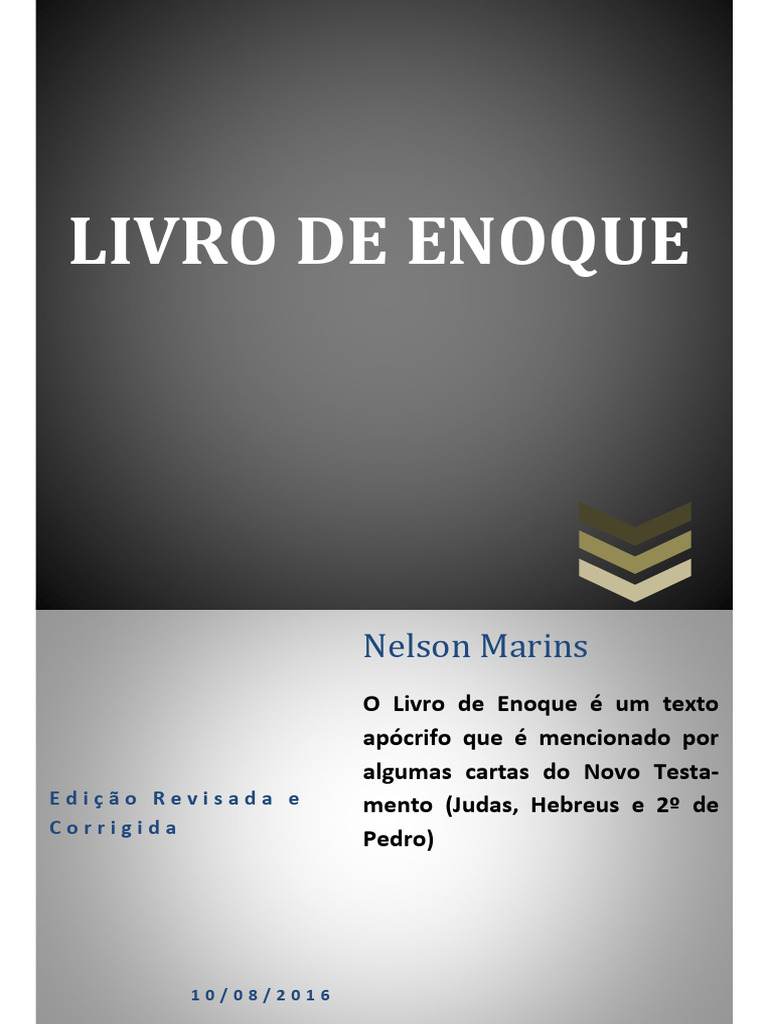 LIVRO DE ENOQUE

Nelson Marins

O Livro de Enoque é um texto apócrifo que é mencionado por algumas cartas do Novo Testamento (Judas, Hebreus e 2º de Pedro)

Edição Revisada e Corrigida

10/08/2016